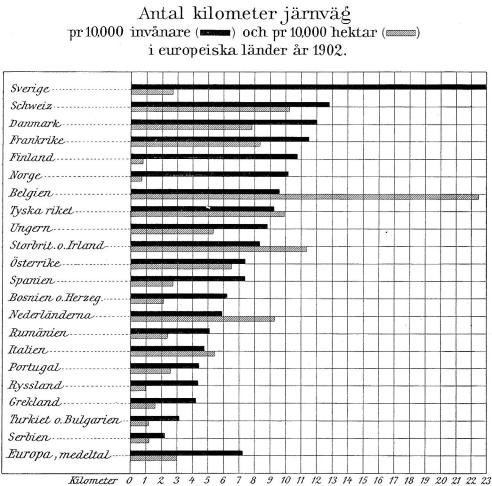 Antal kilometer järnväg
pr 10,000 invånare ( ) och pr 10,000 hektar ( )
i europeiska länder år 1902.

Sverige
Schweiz
Danmark
Frankrike
Finland
Norge
Belgien
Tyska riket
Ungern
Storbrit. o. Irland
Österrike
Spanien
Bosnien o. Herzeg.
Nederländerna
Rumänien
Italien
Portugal
Ryssland
Grekland
Turkiet o. Bulgarien
Serbien
Europa, medeltal

Kilometer 0 1 2 3 4 5 6 7 8 9 10 11 12 13 14 15 16 17 18 19 20 21 22 23